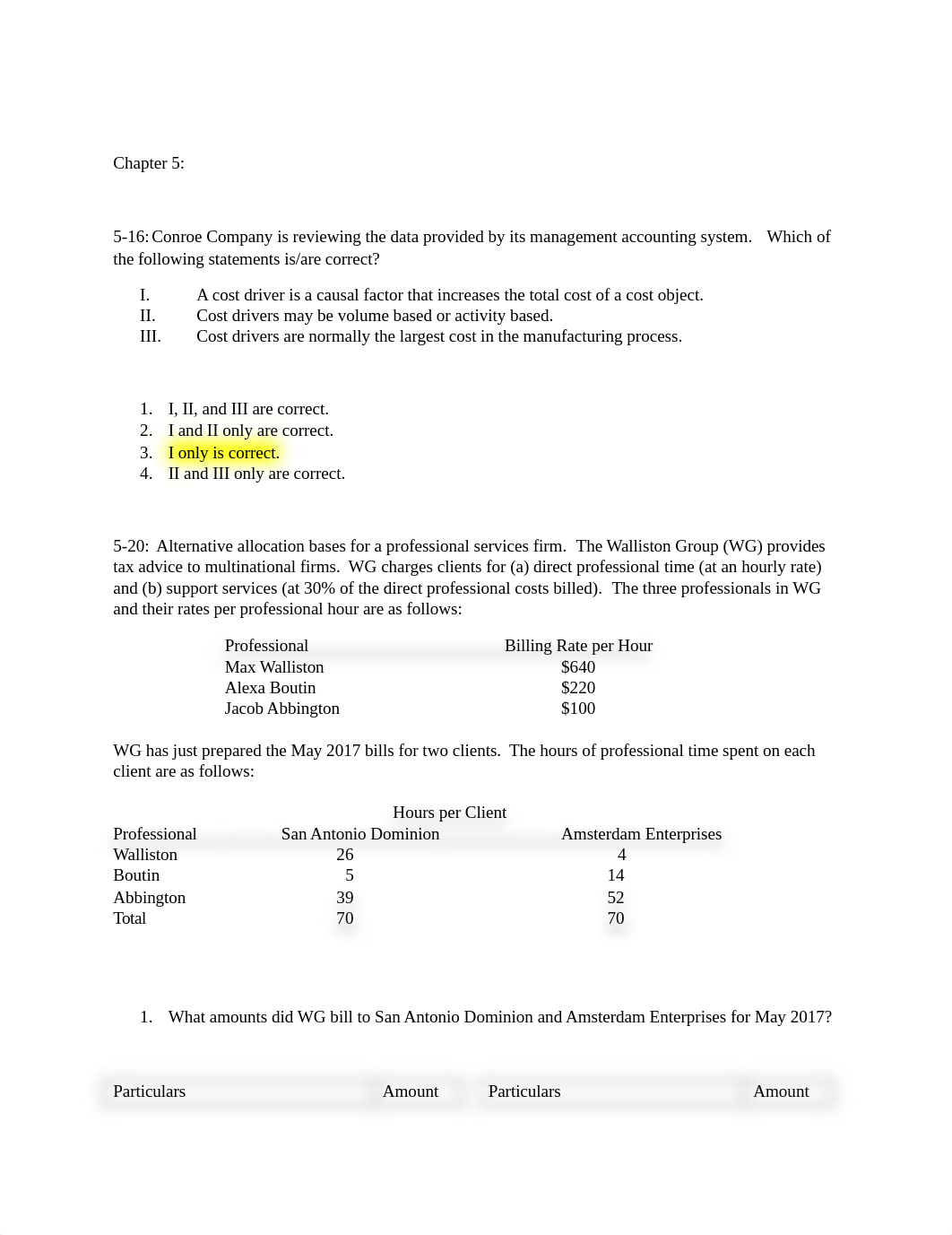 Chapter 5:

5-16: Conroe Company is reviewing the data provided by its management accounting system. Which of the following statements is/are correct?

I. A cost driver is a causal factor that increases the total cost of a cost object.
II. Cost drivers may be volume based or activity based.
III. Cost drivers are normally the largest cost in the manufacturing process.

1. I, II, and III are correct.
2. I and II only are correct.
3. I only is correct.
4. II and III only are correct.

5-20: Alternative allocation bases for a professional services firm. The Walliston Group (WG) provides tax advice to multinational firms. WG charges clients for (a) direct professional time (at an hourly rate) and (b) support services (at 30% of the direct professional costs billed). The three professionals in WG and their rates per professional hour are as follows:

| Professional | Billing Rate per Hour |
|---|---|
| Max Walliston | \$640 |
| Alexa Boutin | \$220 |
| Jacob Abbington | \$100 |

WG has just prepared the May 2017 bills for two clients. The hours of professional time spent on each client are as follows:

Hours per Client

| Professional | San Antonio Dominion | Amsterdam Enterprises |
|---|---|---|
| Walliston | 26 | 4 |
| Boutin | 5 | 14 |
| Abbington | 39 | 52 |
| Total | 70 | 70 |

1. What amounts did WG bill to San Antonio Dominion and Amsterdam Enterprises for May 2017?

| Particulars | Amount | Particulars | Amount |
|---|---|---|---|